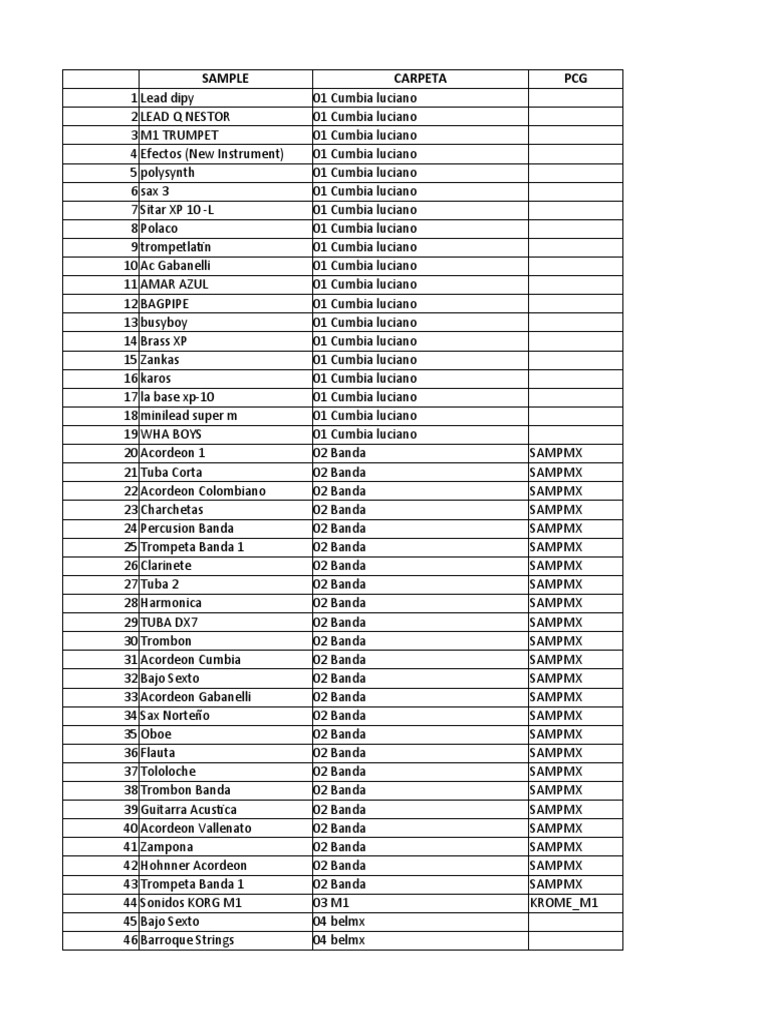 |  | SAMPLE | CARPETA | PCG |
|---|---|---|---|
| 1 | Lead dipy | 01 Cumbia luciano |  |
| 2 | LEAD Q NESTOR | 01 Cumbia luciano |  |
| 3 | M1 TRUMPET | 01 Cumbia luciano |  |
| 4 | Efectos (New Instrument) | 01 Cumbia luciano |  |
| 5 | polysynth | 01 Cumbia luciano |  |
| 6 | sax 3 | 01 Cumbia luciano |  |
| 7 | Sitar XP 10 -L | 01 Cumbia luciano |  |
| 8 | Polaco | 01 Cumbia luciano |  |
| 9 | trompetlatin | 01 Cumbia luciano |  |
| 10 | Ac Gabanelli | 01 Cumbia luciano |  |
| 11 | AMAR AZUL | 01 Cumbia luciano |  |
| 12 | BAGPIPE | 01 Cumbia luciano |  |
| 13 | busyboy | 01 Cumbia luciano |  |
| 14 | Brass XP | 01 Cumbia luciano |  |
| 15 | Zankas | 01 Cumbia luciano |  |
| 16 | karos | 01 Cumbia luciano |  |
| 17 | la base xp-10 | 01 Cumbia luciano |  |
| 18 | minilead super m | 01 Cumbia luciano |  |
| 19 | WHA BOYS | 01 Cumbia luciano |  |
| 20 | Acordeon 1 | 02 Banda | SAMPMX |
| 21 | Tuba Corta | 02 Banda | SAMPMX |
| 22 | Acordeon Colombiano | 02 Banda | SAMPMX |
| 23 | Charchetas | 02 Banda | SAMPMX |
| 24 | Percusion Banda | 02 Banda | SAMPMX |
| 25 | Trompeta Banda 1 | 02 Banda | SAMPMX |
| 26 | Clarinete | 02 Banda | SAMPMX |
| 27 | Tuba 2 | 02 Banda | SAMPMX |
| 28 | Harmonica | 02 Banda | SAMPMX |
| 29 | TUBA DX7 | 02 Banda | SAMPMX |
| 30 | Trombon | 02 Banda | SAMPMX |
| 31 | Acordeon Cumbia | 02 Banda | SAMPMX |
| 32 | Bajo Sexto | 02 Banda | SAMPMX |
| 33 | Acordeon Gabanelli | 02 Banda | SAMPMX |
| 34 | Sax Norteño | 02 Banda | SAMPMX |
| 35 | Oboe | 02 Banda | SAMPMX |
| 36 | Flauta | 02 Banda | SAMPMX |
| 37 | Tololoche | 02 Banda | SAMPMX |
| 38 | Trombon Banda | 02 Banda | SAMPMX |
| 39 | Guitarra Acustica | 02 Banda | SAMPMX |
| 40 | Acordeon Vallenato | 02 Banda | SAMPMX |
| 41 | Zampona | 02 Banda | SAMPMX |
| 42 | Hohnner Acordeon | 02 Banda | SAMPMX |
| 43 | Trompeta Banda 1 | 02 Banda | SAMPMX |
| 44 | Sonidos KORG M1 | 03 M1 | KROME_M1 |
| 45 | Bajo Sexto | 04 belmx |  |
| 46 | Barroque Strings | 04 belmx |  |